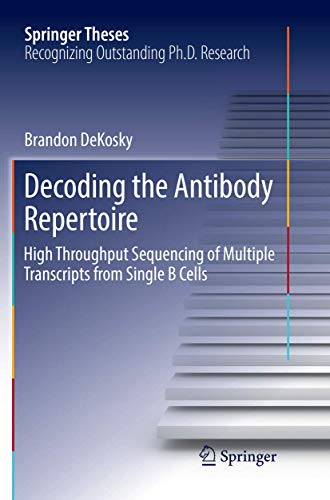 Springer Theses
Recognizing Outstanding Ph.D. Research

Brandon DeKosky

Decoding the Antibody Repertoire

High Throughput Sequencing of Multiple Transcripts from Single B Cells

Springer